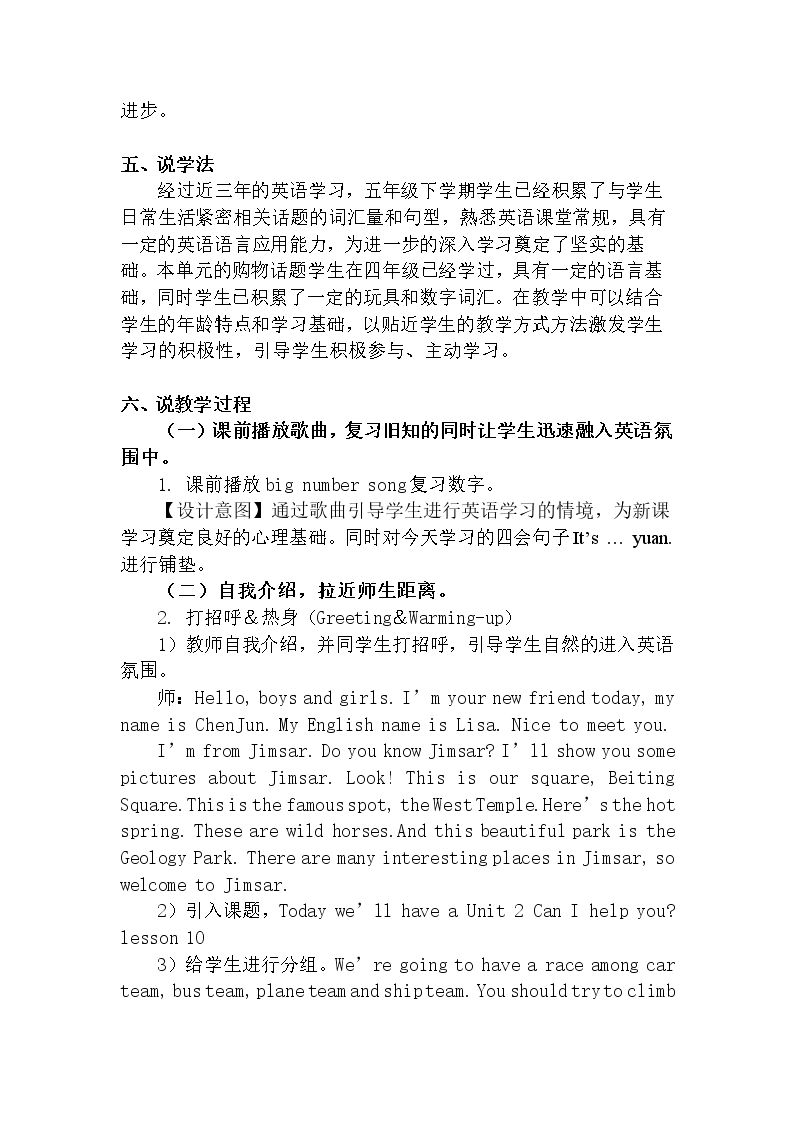 进步。

五、说学法

经过近三年的英语学习，五年级下学期学生已经积累了与学生日常生活紧密相关话题的词汇量和句型，熟悉英语课堂常规，具有一定的英语语言应用能力，为进一步的深入学习奠定了坚实的基础。本单元的购物话题学生在四年级已经学过，具有一定的语言基础，同时学生已积累了一定的玩具和数字词汇。在教学中可以结合学生的年龄特点和学习基础，以贴近学生的教学方式方法激发学生学习的积极性，引导学生积极参与、主动学习。

六、说教学过程

（一）课前播放歌曲，复习旧知的同时让学生迅速融入英语氛围中。

1. 课前播放big number song复习数字。

【设计意图】通过歌曲引导学生进行英语学习的情境，为新课学习奠定良好的心理基础。同时对今天学习的四会句子It's … yuan.进行铺垫。

（二）自我介绍，拉近师生距离。

2. 打招呼＆热身（Greeting&Warming-up）

1）教师自我介绍，并同学生打招呼，引导学生自然的进入英语氛围。

师：Hello, boys and girls. I'm your new friend today, my name is ChenJun. My English name is Lisa. Nice to meet you.

I'm from Jimsar. Do you know Jimsar? I'll show you some pictures about Jimsar. Look! This is our square, Beiting Square. This is the famous spot, the West Temple. Here's the hot spring. These are wild horses. And this beautiful park is the Geology Park. There are many interesting places in Jimsar, so welcome to Jimsar.

2）引入课题，Today we'll have a Unit 2 Can I help you? lesson 10

3）给学生进行分组。We're going to have a race among car team, bus team, plane team and ship team. You should try to climb